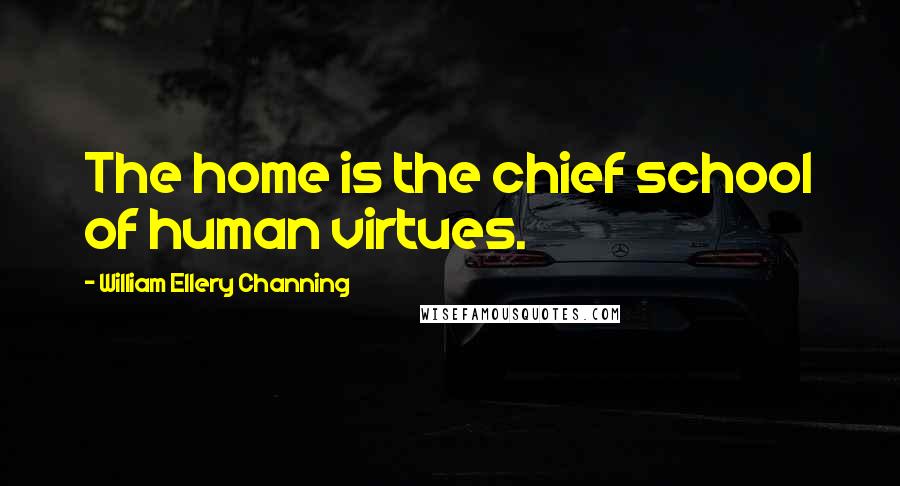 The home is the chief school of human virtues.

- William Ellery Channing

WISEFAMOUSQUOTES.COM